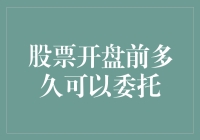 股票开盘前多久可以委托